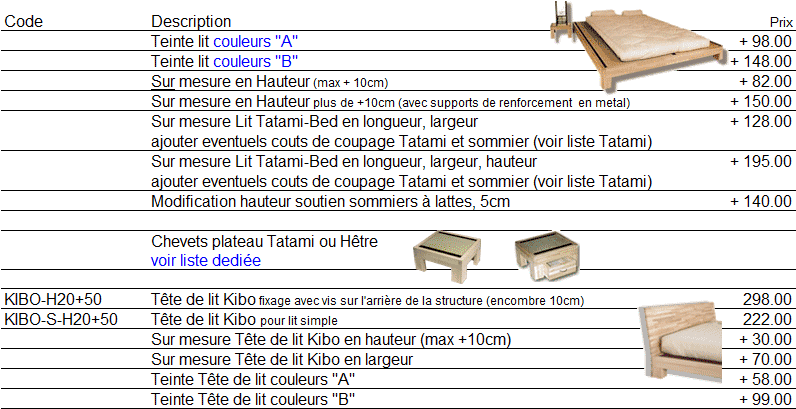 | Code | Description | Prix |
|---|---|---|
| | Teinte lit couleurs "A" | + 98.00 |
| | Teinte lit couleurs "B" | + 148.00 |
| | Sur mesure en Hauteur (max + 10cm) | + 82.00 |
| | Sur mesure en Hauteur plus de +10cm (avec supports de renforcement en metal) | + 150.00 |
| | Sur mesure Lit Tatami-Bed en longueur, largeur ajouter eventuels couts de coupage Tatami et sommier (voir liste Tatami) | + 128.00 |
| | Sur mesure Lit Tatami-Bed en longueur, largeur, hauteur ajouter eventuels couts de coupage Tatami et sommier (voir liste Tatami) | + 195.00 |
| | Modification hauteur soutien sommiers à lattes, 5cm | + 140.00 |
| | | |
| | Chevets plateau Tatami ou Hêtre voir liste dediée | |
| | | |
| KIBO-H20+50 | Tête de lit Kibo fixage avec vis sur l'arrière de la structure (encombre 10cm) | 298.00 |
| KIBO-S-H20+50 | Tête de lit Kibo pour lit simple | 222.00 |
| | Sur mesure Tête de lit Kibo en hauteur (max +10cm) | + 30.00 |
| | Sur mesure Tête de lit Kibo en largeur | + 70.00 |
| | Teinte Tête de lit couleurs "A" | + 58.00 |
| | Teinte Tête de lit couleurs "B" | + 99.00 |